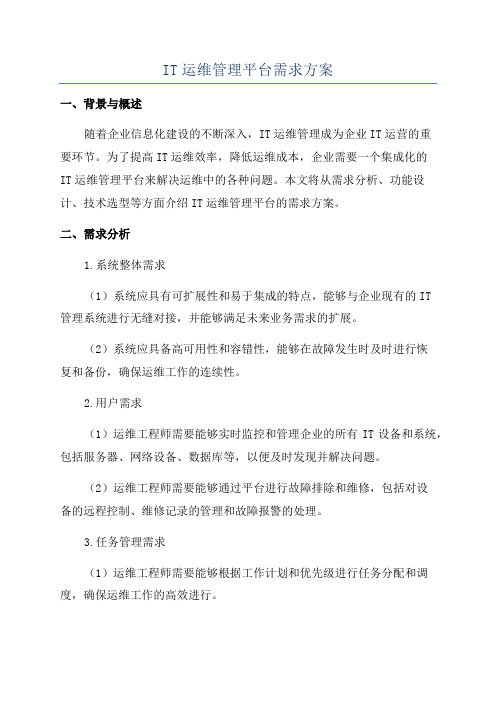 IT运维管理平台需求方案

一、背景与概述

随着企业信息化建设的不断深入，IT运维管理成为企业IT运营的重要环节。为了提高IT运维效率，降低运维成本，企业需要一个集成化的IT运维管理平台来解决运维中的各种问题。本文将从需求分析、功能设计、技术选型等方面介绍IT运维管理平台的需求方案。

二、需求分析

1.系统整体需求

（1）系统应具有可扩展性和易于集成的特点，能够与企业现有的IT管理系统进行无缝对接，并能够满足未来业务需求的扩展。

（2）系统应具备高可用性和容错性，能够在故障发生时及时进行恢复和备份，确保运维工作的连续性。

2.用户需求

（1）运维工程师需要能够实时监控和管理企业的所有IT设备和系统，包括服务器、网络设备、数据库等，以便及时发现并解决问题。

（2）运维工程师需要能够通过平台进行故障排除和维修，包括对设备的远程控制、维修记录的管理和故障报警的处理。

3.任务管理需求

（1）运维工程师需要能够根据工作计划和优先级进行任务分配和调度，确保运维工作的高效进行。